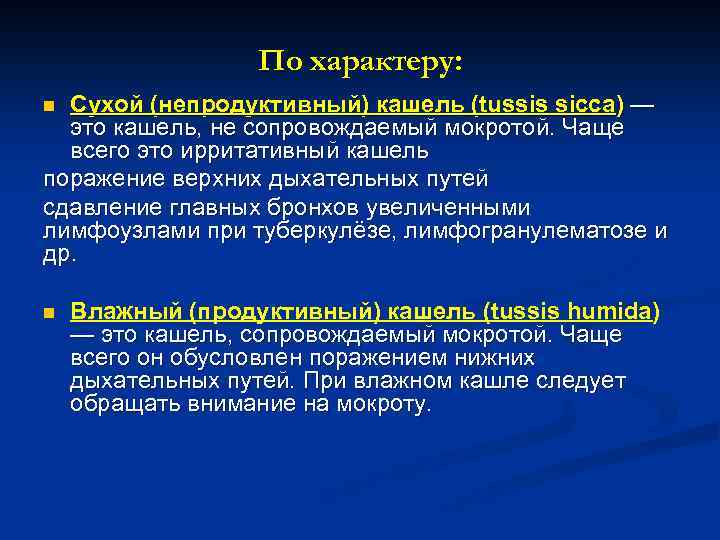 По характеру:

Сухой (непродуктивный) кашель (tussis sicca) — это кашель, не сопровождаемый мокротой. Чаще всего это ирритативный кашель

поражение верхних дыхательных путей

сдавление главных бронхов увеличенными лимфоузлами при туберкулёзе, лимфогранулематозе и др.

Влажный (продуктивный) кашель (tussis humida) — это кашель, сопровождаемый мокротой. Чаще всего он обусловлен поражением нижних дыхательных путей. При влажном кашле следует обращать внимание на мокроту.